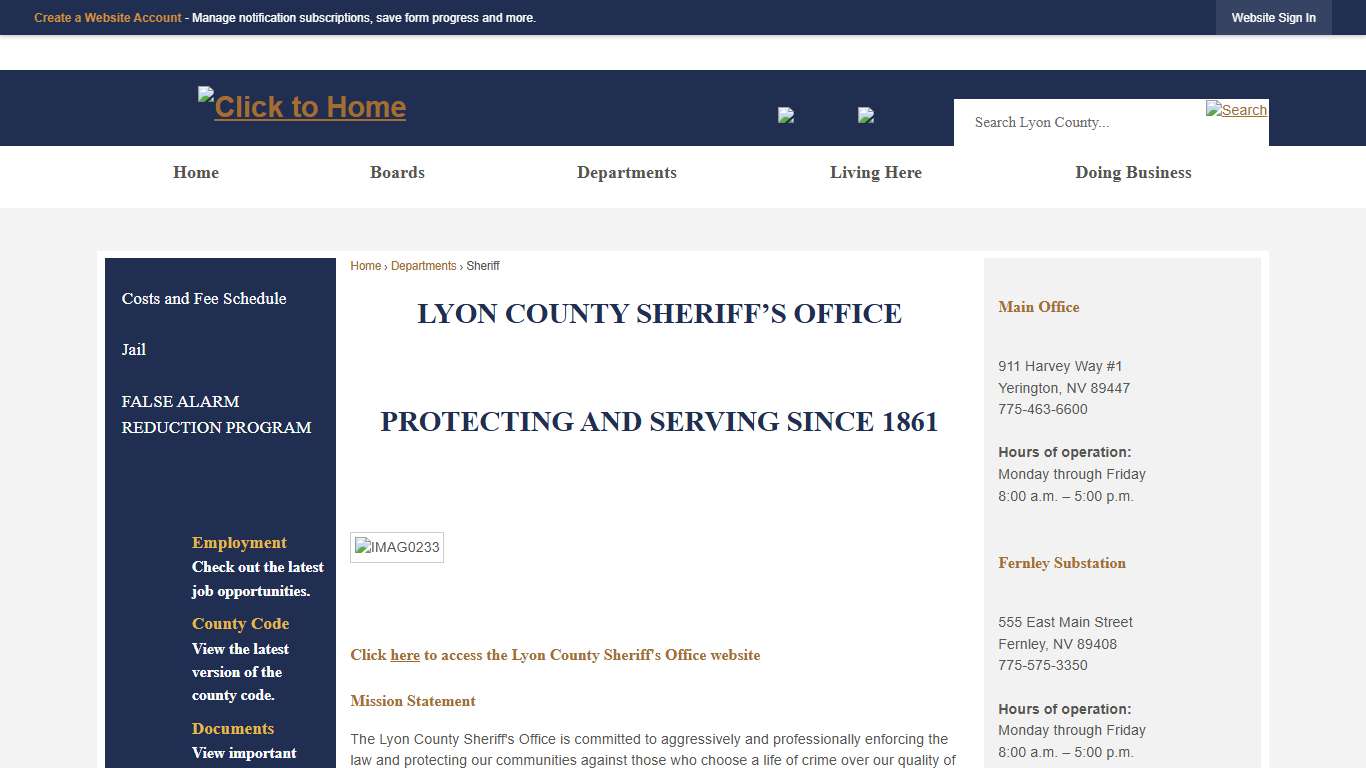 Create a Website Account - Manage notification subscriptions, save form progress and more.

Website Sign In

Click to Home

Search Lyon County...

Search

Home

Boards

Departments

Living Here

Doing Business

Costs and Fee Schedule

Jail

FALSE ALARM REDUCTION PROGRAM

Employment
Check out the latest job opportunities.

County Code
View the latest version of the county code.

Documents
View important

Home › Departments › Sheriff

LYON COUNTY SHERIFF'S OFFICE

PROTECTING AND SERVING SINCE 1861

IMAG0233

Click here to access the Lyon County Sheriff's Office website

Mission Statement

The Lyon County Sheriff's Office is committed to aggressively and professionally enforcing the law and protecting our communities against those who choose a life of crime over our quality of

Main Office

911 Harvey Way #1
Yerington, NV 89447
775-463-6600

Hours of operation:
Monday through Friday
8:00 a.m. – 5:00 p.m.

Fernley Substation

555 East Main Street
Fernley, NV 89408
775-575-3350

Hours of operation:
Monday through Friday
8:00 a.m. – 5:00 p.m.